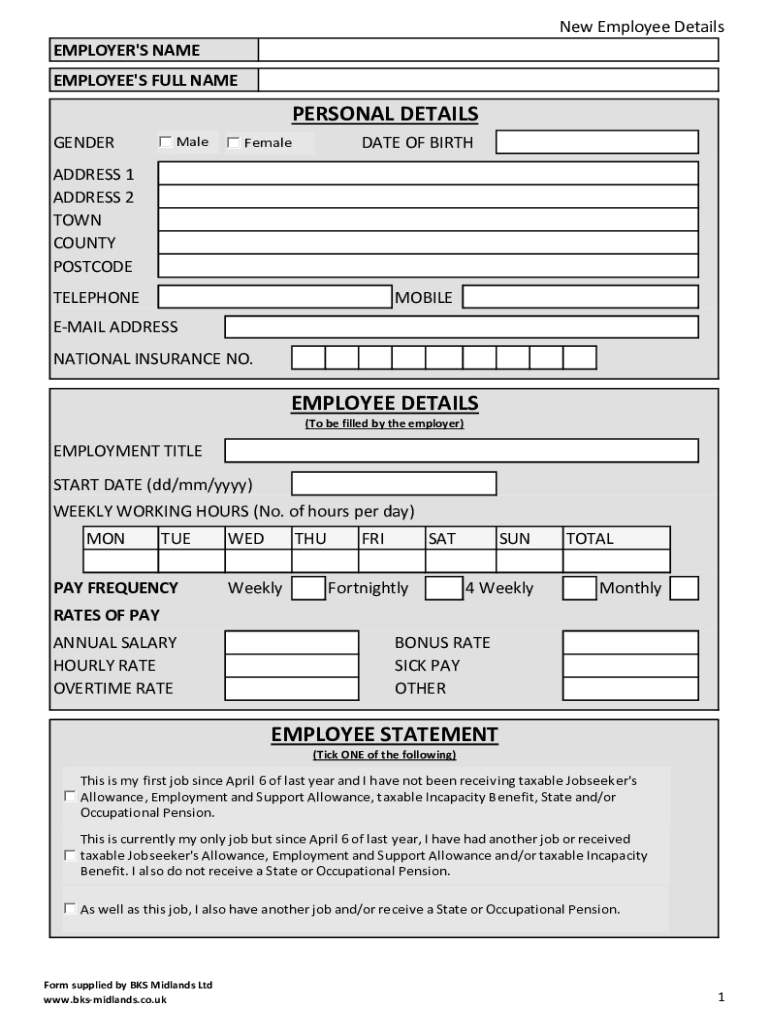 New Employee Details

EMPLOYER'S NAME

EMPLOYEE'S FULL NAME

PERSONAL DETAILS

GENDER ☐ Male ☐ Female DATE OF BIRTH

ADDRESS 1
ADDRESS 2
TOWN
COUNTY
POSTCODE

TELEPHONE MOBILE

E-MAIL ADDRESS

NATIONAL INSURANCE NO.

EMPLOYEE DETAILS
(To be filled by the employer)

EMPLOYMENT TITLE

START DATE (dd/mm/yyyy)

WEEKLY WORKING HOURS (No. of hours per day)

| MON | TUE | WED | THU | FRI | SAT | SUN | TOTAL |
|---|---|---|---|---|---|---|---|
| | | | | | | | |

PAY FREQUENCY Weekly Fortnightly 4 Weekly Monthly

RATES OF PAY

ANNUAL SALARY
HOURLY RATE
OVERTIME RATE

BONUS RATE
SICK PAY
OTHER

EMPLOYEE STATEMENT
(Tick ONE of the following)

☐ This is my first job since April 6 of last year and I have not been receiving taxable Jobseeker's Allowance, Employment and Support Allowance, taxable Incapacity Benefit, State and/or Occupational Pension.

☐ This is currently my only job but since April 6 of last year, I have had another job or received taxable Jobseeker's Allowance, Employment and Support Allowance and/or taxable Incapacity Benefit. I also do not receive a State or Occupational Pension.

☐ As well as this job, I also have another job and/or receive a State or Occupational Pension.

Form supplied by BKS Midlands Ltd
www.bks-midlands.co.uk

1